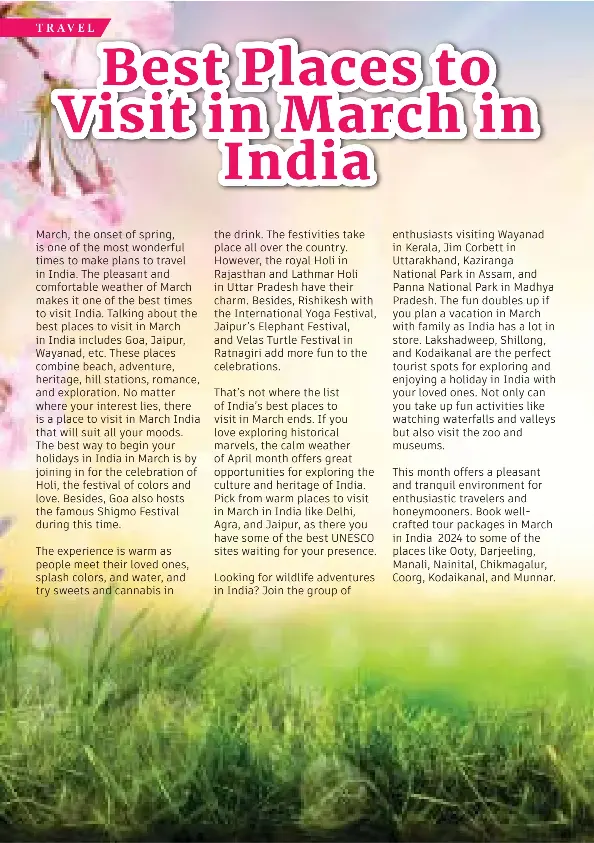 TRAVEL

Best Places to Visit in March in India

March, the onset of spring, is one of the most wonderful times to make plans to travel in India. The pleasant and comfortable weather of March makes it one of the best times to visit India. Talking about the best places to visit in March in India includes Goa, Jaipur, Wayanad, etc. These places combine beach, adventure, heritage, hill stations, romance, and exploration. No matter where your interest lies, there is a place to visit in March India that will suit all your moods. The best way to begin your holidays in India in March is by joining in for the celebration of Holi, the festival of colors and love. Besides, Goa also hosts the famous Shigmo Festival during this time.

The experience is warm as people meet their loved ones, splash colors, and water, and try sweets and cannabis in the drink. The festivities take place all over the country. However, the royal Holi in Rajasthan and Lathmar Holi in Uttar Pradesh have their charm. Besides, Rishikesh with the International Yoga Festival, Jaipur's Elephant Festival, and Velas Turtle Festival in Ratnagiri add more fun to the celebrations.

That's not where the list of India's best places to visit in March ends. If you love exploring historical marvels, the calm weather of April month offers great opportunities for exploring the culture and heritage of India. Pick from warm places to visit in March in India like Delhi, Agra, and Jaipur, as there you have some of the best UNESCO sites waiting for your presence.

Looking for wildlife adventures in India? Join the group of enthusiasts visiting Wayanad in Kerala, Jim Corbett in Uttarakhand, Kaziranga National Park in Assam, and Panna National Park in Madhya Pradesh. The fun doubles up if you plan a vacation in March with family as India has a lot in store. Lakshadweep, Shillong, and Kodaikanal are the perfect tourist spots for exploring and enjoying a holiday in India with your loved ones. Not only can you take up fun activities like watching waterfalls and valleys but also visit the zoo and museums.

This month offers a pleasant and tranquil environment for enthusiastic travelers and honeymooners. Book well-crafted tour packages in March in India 2024 to some of the places like Ooty, Darjeeling, Manali, Nainital, Chikmagalur, Coorg, Kodaikanal, and Munnar.